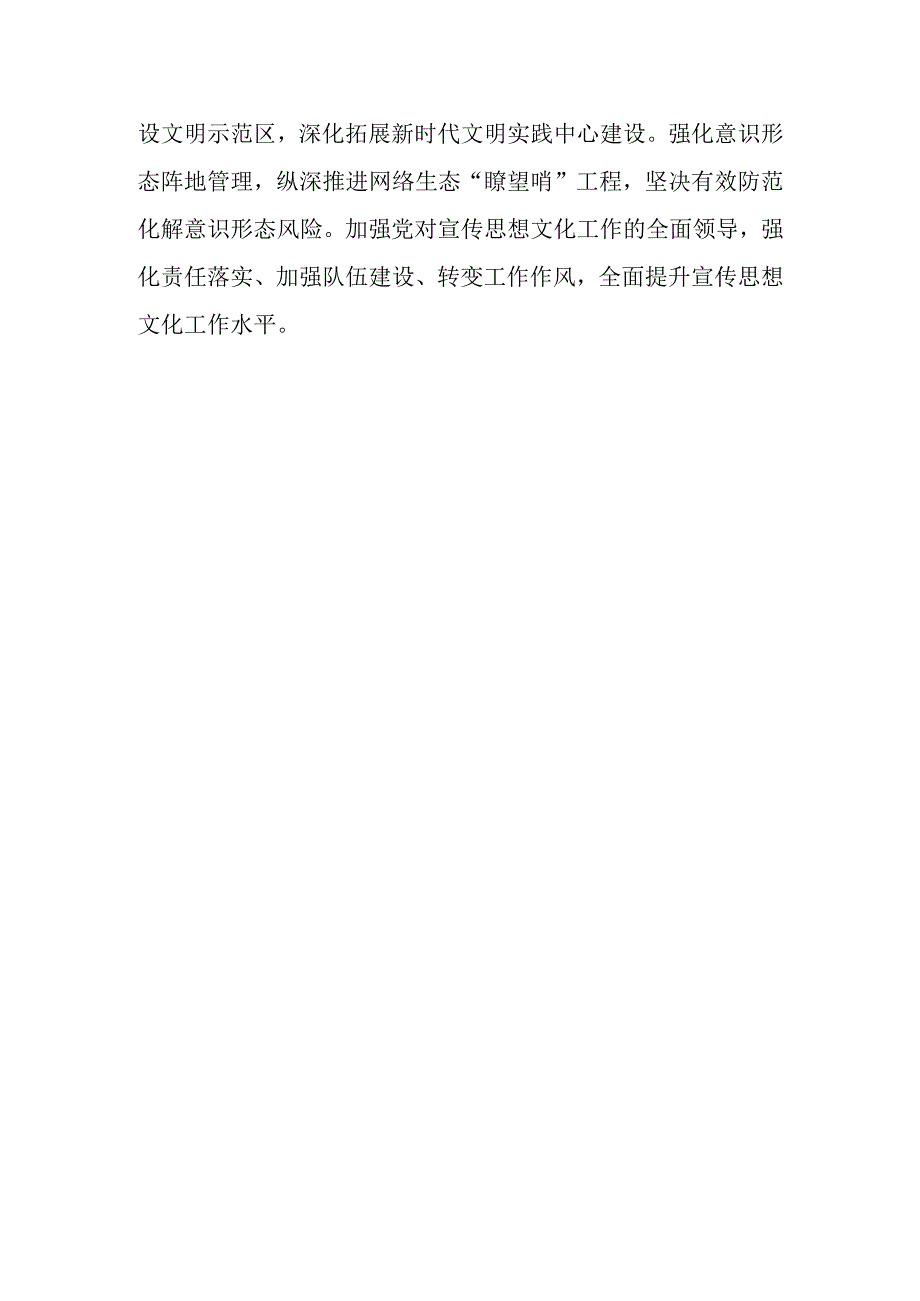 设文明示范区，深化拓展新时代文明实践中心建设。强化意识形态阵地管理，纵深推进网络生态“瞭望哨”工程，坚决有效防范化解意识形态风险。加强党对宣传思想文化工作的全面领导，强化责任落实、加强队伍建设、转变工作作风，全面提升宣传思想文化工作水平。